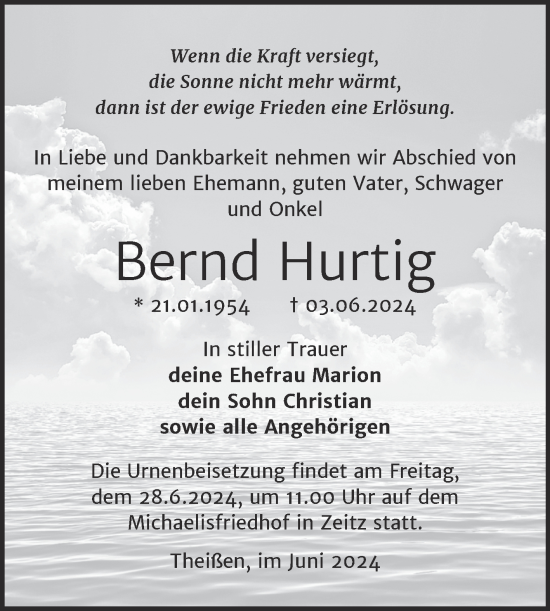 Wenn die Kraft versiegt,
die Sonne nicht mehr wärmt,
dann ist der ewige Frieden eine Erlösung.

In Liebe und Dankbarkeit nehmen wir Abschied von meinem lieben Ehemann, guten Vater, Schwager und Onkel

Bernd Hurtig

* 21.01.1954 † 03.06.2024

In stiller Trauer
deine Ehefrau Marion
dein Sohn Christian
sowie alle Angehörigen

Die Urnenbeisetzung findet am Freitag, dem 28.6.2024, um 11.00 Uhr auf dem Michaelisfriedhof in Zeitz statt.

Theißen, im Juni 2024